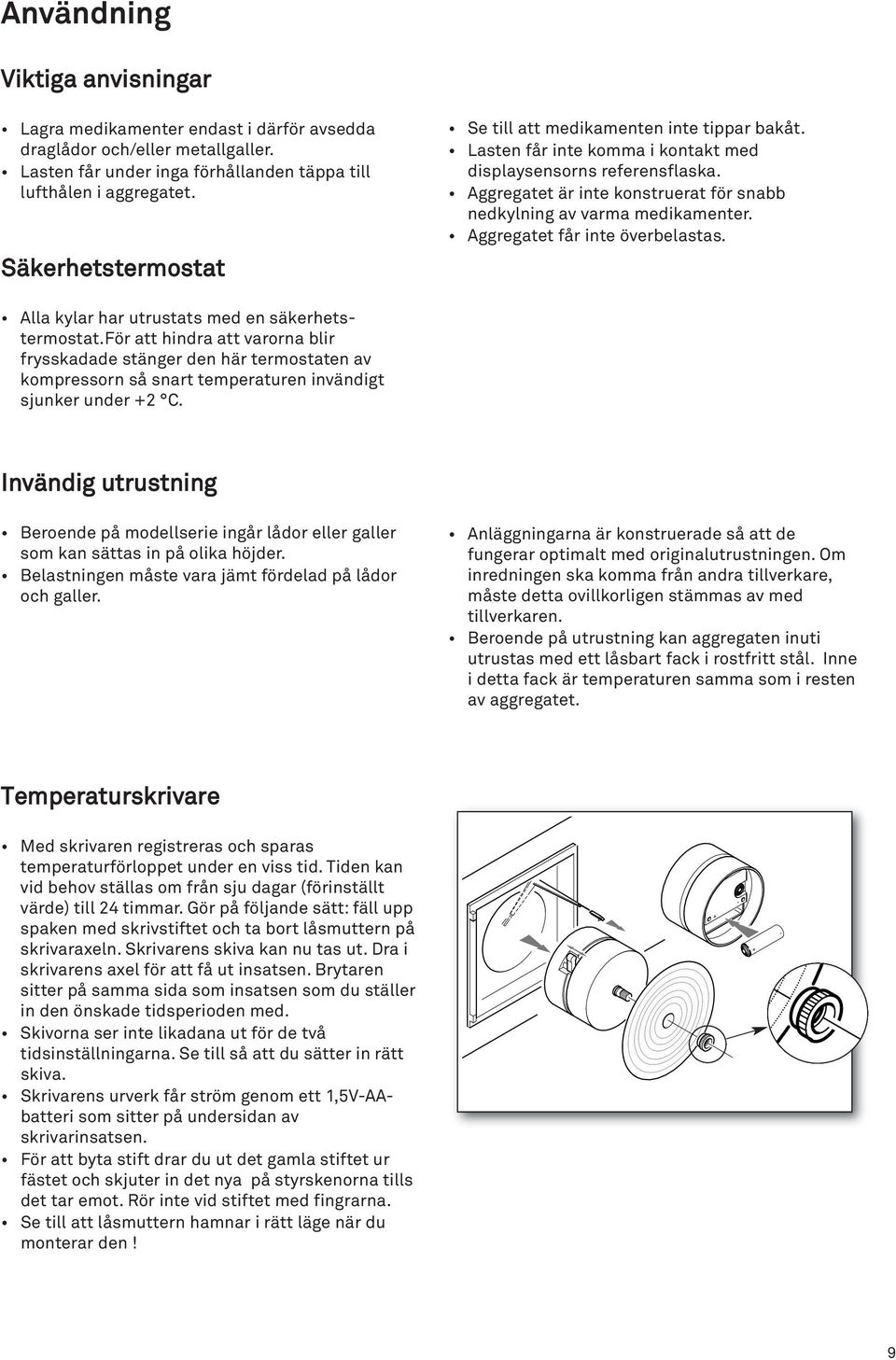 Användning

Viktiga anvisningar

• Lagra medikamenter endast i därför avsedda draglådor och/eller metallgaller.
• Lasten får under inga förhållanden täppa till lufthålen i aggregatet.

• Se till att medikamenten inte tippar bakåt.
• Lasten får inte komma i kontakt med displaysensorns referensflaska.
• Aggregatet är inte konstruerat för snabb nedkylning av varma medikamenter.
• Aggregatet får inte överbelastas.

Säkerhetstermostat

• Alla kylar har utrustats med en säkerhetstermostat.För att hindra att varorna blir frysskadade stänger den här termostaten av kompressorn så snart temperaturen invändigt sjunker under +2 °C.

Invändig utrustning

• Beroende på modellserie ingår lådor eller galler som kan sättas in på olika höjder.
• Belastningen måste vara jämt fördelad på lådor och galler.

• Anläggningarna är konstruerade så att de fungerar optimalt med originalutrustningen. Om inredningen ska komma från andra tillverkare, måste detta ovillkorligen stämmas av med tillverkaren.
• Beroende på utrustning kan aggregaten inuti utrustas med ett låsbart fack i rostfritt stål. Inne i detta fack är temperaturen samma som i resten av aggregatet.

Temperaturskrivare

• Med skrivaren registreras och sparas temperaturförloppet under en viss tid. Tiden kan vid behov ställas om från sju dagar (förinställt värde) till 24 timmar. Gör på följande sätt: fäll upp spaken med skrivstiftet och ta bort låsmuttern på skrivaraxeln. Skrivarens skiva kan nu tas ut. Dra i skrivarens axel för att få ut insatsen. Brytaren sitter på samma sida som insatsen som du ställer in den önskade tidsperioden med.
• Skivorna ser inte likadana ut för de två tidsinställningarna. Se till så att du sätter in rätt skiva.
• Skrivarens urverk får ström genom ett 1,5V-AA-batteri som sitter på undersidan av skrivarinsatsen.
• För att byta stift drar du ut det gamla stiftet ur fästet och skjuter in det nya på styrskenorna tills det tar emot. Rör inte vid stiftet med fingrarna.
• Se till att låsmuttern hamnar i rätt läge när du monterar den !

9